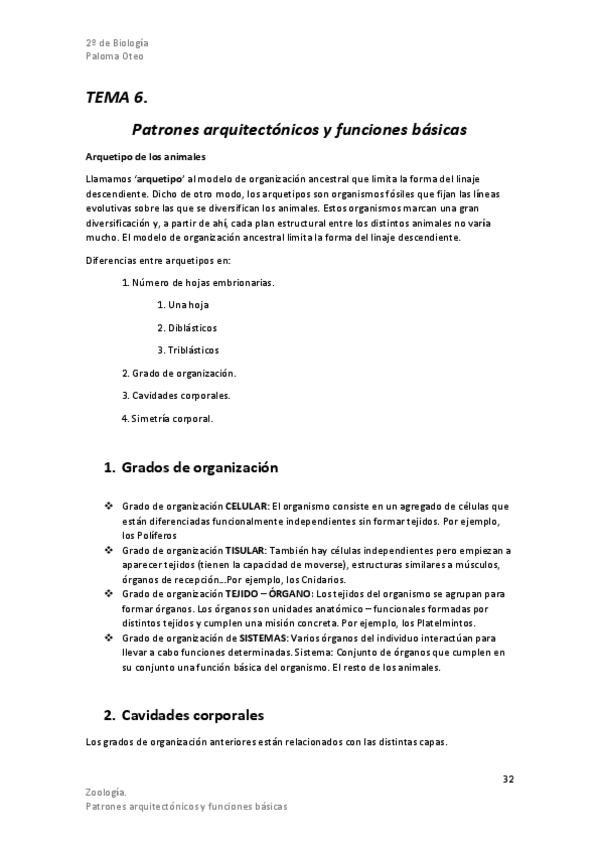 2º de Biología
Paloma Oteo

TEMA 6.

Patrones arquitectónicos y funciones básicas

Arquetipo de los animales

Llamamos 'arquetipo' al modelo de organización ancestral que limita la forma del linaje descendiente. Dicho de otro modo, los arquetipos son organismos fósiles que fijan las líneas evolutivas sobre las que se diversifican los animales. Estos organismos marcan una gran diversificación y, a partir de ahí, cada plan estructural entre los distintos animales no varía mucho. El modelo de organización ancestral limita la forma del linaje descendiente.

Diferencias entre arquetipos en:

1. Número de hojas embrionarias.

1. Una hoja

2. Diblásticos

3. Triblásticos

2. Grado de organización.

3. Cavidades corporales.

4. Simetría corporal.

1. Grados de organización

❖ Grado de organización CELULAR: El organismo consiste en un agregado de células que están diferenciadas funcionalmente independientes sin formar tejidos. Por ejemplo, los Poliferos
❖ Grado de organización TISULAR: También hay células independientes pero empiezan a aparecer tejidos (tienen la capacidad de moverse), estructuras similares a músculos, órganos de recepción...Por ejemplo, los Cnidarios.
❖ Grado de organización TEJIDO – ÓRGANO: Los tejidos del organismo se agrupan para formar órganos. Los órganos son unidades anatómico – funcionales formadas por distintos tejidos y cumplen una misión concreta. Por ejemplo, los Platelmintos.
❖ Grado de organización de SISTEMAS: Varios órganos del individuo interactúan para llevar a cabo funciones determinadas. Sistema: Conjunto de órganos que cumplen en su conjunto una función básica del organismo. El resto de los animales.

2. Cavidades corporales

Los grados de organización anteriores están relacionados con las distintas capas.

32

Zoología.
Patrones arquitectónicos y funciones básicas